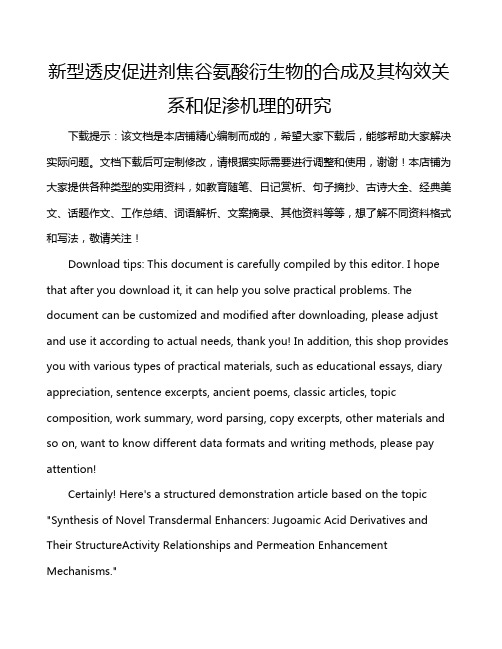 新型透皮促进剂焦谷氨酸衍生物的合成及其构效关系和促渗机理的研究

下载提示：该文档是本店铺精心编制而成的，希望大家下载后，能够帮助大家解决实际问题。文档下载后可定制修改，请根据实际需要进行调整和使用，谢谢！本店铺为大家提供各种类型的实用资料，如教育随笔、日记赏析、句子摘抄、古诗大全、经典美文、话题作文、工作总结、词语解析、文案摘录、其他资料等等，想了解不同资料格式和写法，敬请关注！

Download tips: This document is carefully compiled by this editor. I hope that after you download it, it can help you solve practical problems. The document can be customized and modified after downloading, please adjust and use it according to actual needs, thank you! In addition, this shop provides you with various types of practical materials, such as educational essays, diary appreciation, sentence excerpts, ancient poems, classic articles, topic composition, work summary, word parsing, copy excerpts, other materials and so on, want to know different data formats and writing methods, please pay attention!

Certainly! Here's a structured demonstration article based on the topic "Synthesis of Novel Transdermal Enhancers: Jugoamic Acid Derivatives and Their StructureActivity Relationships and Permeation Enhancement Mechanisms."